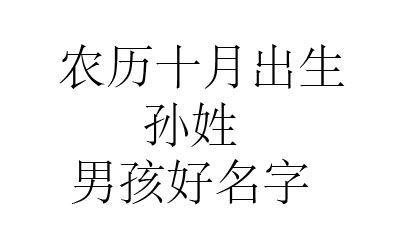 农历十月出生
孙姓
男孩好名字